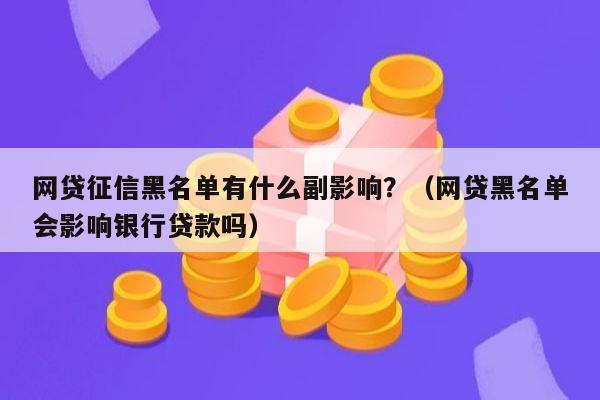 网贷征信黑名单有什么副影响？（网贷黑名单会影响银行贷款吗）